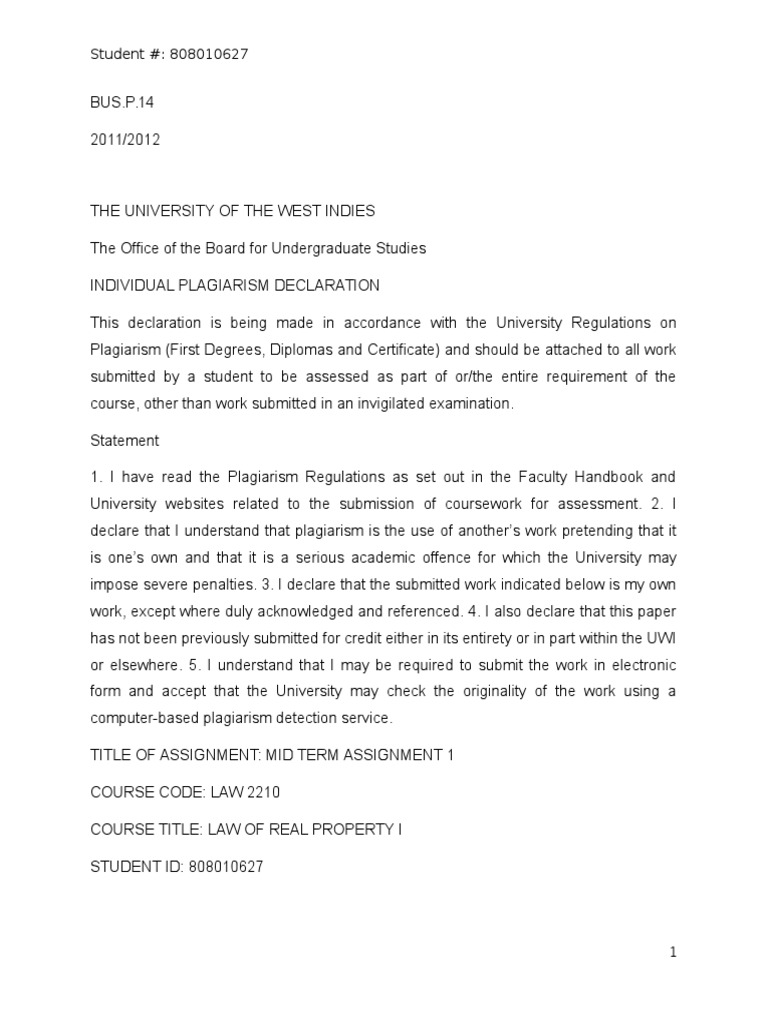 Student #: 808010627

BUS.P.14

2011/2012

THE UNIVERSITY OF THE WEST INDIES

The Office of the Board for Undergraduate Studies

INDIVIDUAL PLAGIARISM DECLARATION

This declaration is being made in accordance with the University Regulations on Plagiarism (First Degrees, Diplomas and Certificate) and should be attached to all work submitted by a student to be assessed as part of or/the entire requirement of the course, other than work submitted in an invigilated examination.

Statement

1. I have read the Plagiarism Regulations as set out in the Faculty Handbook and University websites related to the submission of coursework for assessment. 2. I declare that I understand that plagiarism is the use of another's work pretending that it is one's own and that it is a serious academic offence for which the University may impose severe penalties. 3. I declare that the submitted work indicated below is my own work, except where duly acknowledged and referenced. 4. I also declare that this paper has not been previously submitted for credit either in its entirety or in part within the UWI or elsewhere. 5. I understand that I may be required to submit the work in electronic form and accept that the University may check the originality of the work using a computer-based plagiarism detection service.

TITLE OF ASSIGNMENT: MID TERM ASSIGNMENT 1

COURSE CODE: LAW 2210

COURSE TITLE: LAW OF REAL PROPERTY I

STUDENT ID: 808010627

1